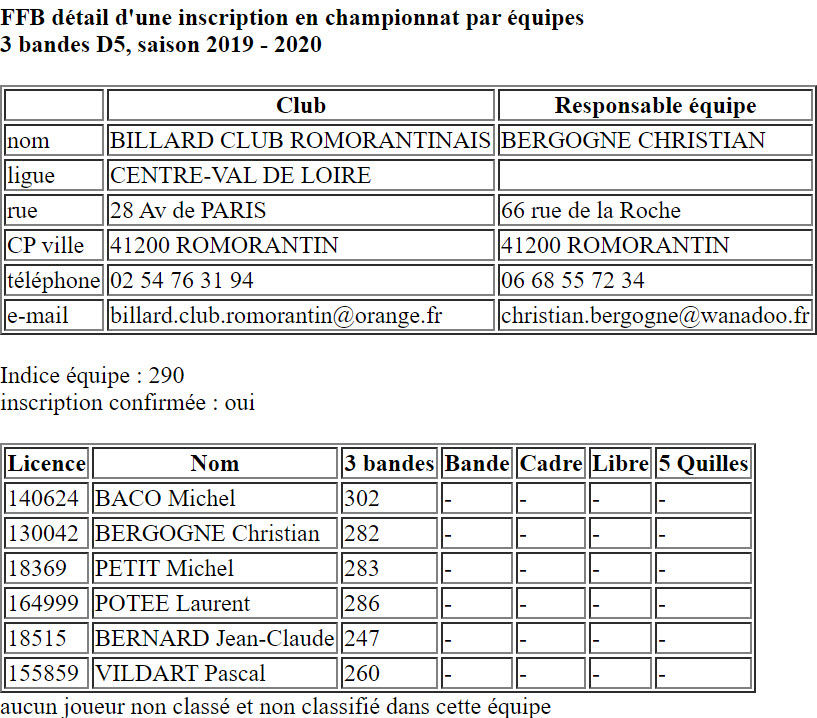 FFB détail d'une inscription en championnat par équipes
3 bandes D5, saison 2019 - 2020

| | Club | Responsable équipe |
|---|---|---|
| nom | BILLARD CLUB ROMORANTINAIS | BERGOGNE CHRISTIAN |
| ligue | CENTRE-VAL DE LOIRE | |
| rue | 28 Av de PARIS | 66 rue de la Roche |
| CP ville | 41200 ROMORANTIN | 41200 ROMORANTIN |
| téléphone | 02 54 76 31 94 | 06 68 55 72 34 |
| e-mail | billard.club.romorantin@orange.fr | christian.bergogne@wanadoo.fr |

Indice équipe : 290
inscription confirmée : oui

| Licence | Nom | 3 bandes | Bande | Cadre | Libre | 5 Quilles |
|---|---|---|---|---|---|---|
| 140624 | BACO Michel | 302 | - | - | - | - |
| 130042 | BERGOGNE Christian | 282 | - | - | - | - |
| 18369 | PETIT Michel | 283 | - | - | - | - |
| 164999 | POTEE Laurent | 286 | - | - | - | - |
| 18515 | BERNARD Jean-Claude | 247 | - | - | - | - |
| 155859 | VILDART Pascal | 260 | - | - | - | - |

aucun joueur non classé et non classifié dans cette équipe